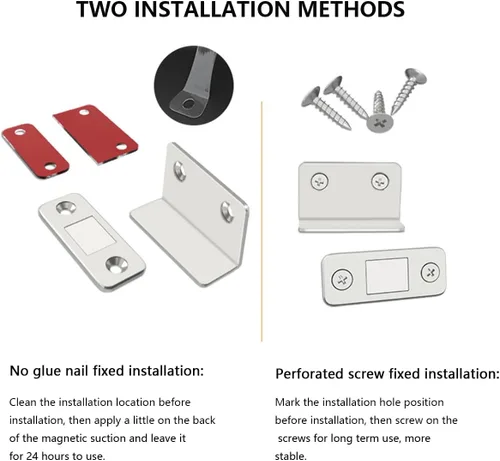 TWO INSTALLATION METHODS

No glue nail fixed installation:

Clean the installation location before installation, then apply a little on the back of the magnetic suction and leave it for 24 hours to use.

Perforated screw fixed installation:

Mark the installation hole position before installation, then screw on the screws for long term use, more stable.